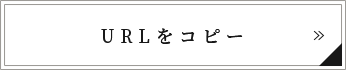 URLをコピー »